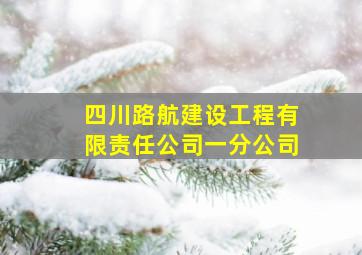 四川路航建设工程有限责任公司一分公司